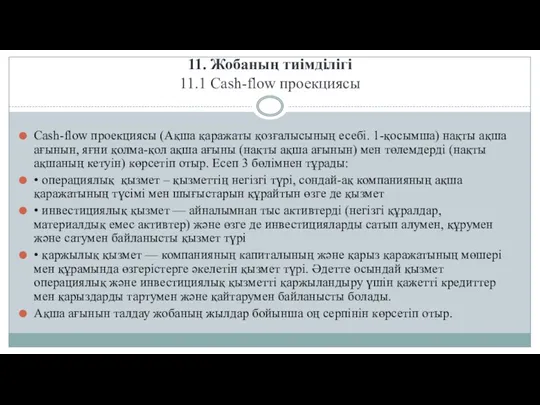 11. Жобаның тиімділігі
11.1 Cash-flow проекциясы

Cash-flow проекциясы (Ақша қаражаты қозғалысының есебі. 1-қосымша) нақты ақша ағынын, яғни қолма-қол ақша ағыны (нақты ақша ағынын) мен төлемдерді (нақты ақшаның кетуін) көрсетіп отыр. Есеп 3 бөлімнен тұрады:

• операциялық қызмет – қызметтің негізгі түрі, сондай-ақ компанияның ақша қаражатының түсімі мен шығыстарын құрайтын өзге де қызмет

• инвестициялық қызмет — айналымнан тыс активтерді (негізгі құралдар, материалдық емес активтер) және өзге де инвестицияларды сатып алумен, құрумен және сатумен байланысты қызмет түрі

• қаржылық қызмет — компанияның капиталының және қарыз қаражатының мөшері мен құрамында өзгерістерге әкелетін қызмет түрі. Әдетте осындай қызмет операциялық және инвестициялық қызметті қаржыландыру үшін қажетті кредиттер мен қарыздарды тартумен және қайтарумен байланысты болады.

Ақша ағынын талдау жобаның жылдар бойынша оң серпінін көрсетіп отыр.